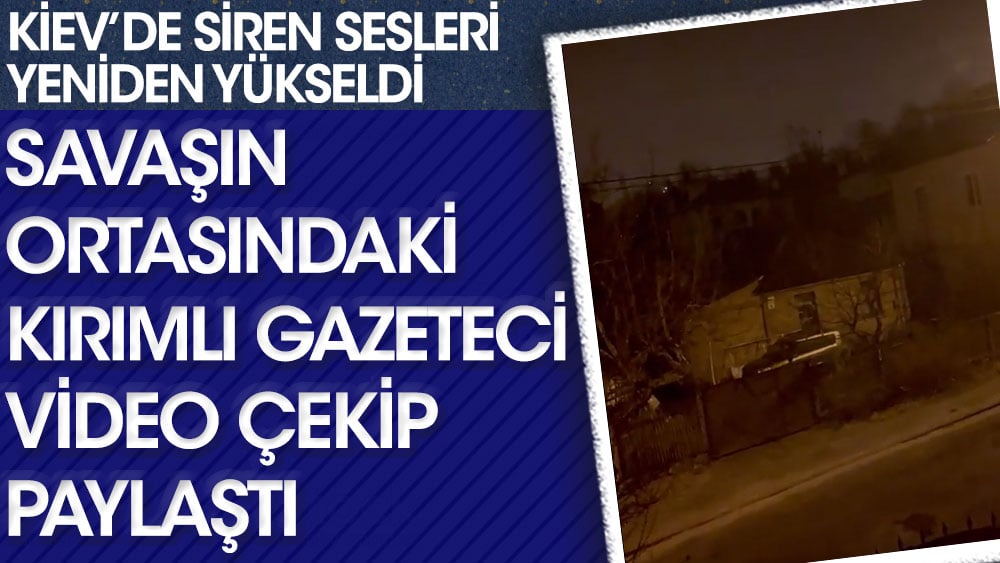 KİEV'DE SİREN SESLERİ YENİDEN YÜKSELDİ

SAVAŞIN ORTASINDAKİ KIRIMLI GAZETECİ VİDEO ÇEKİP PAYLAŞTI